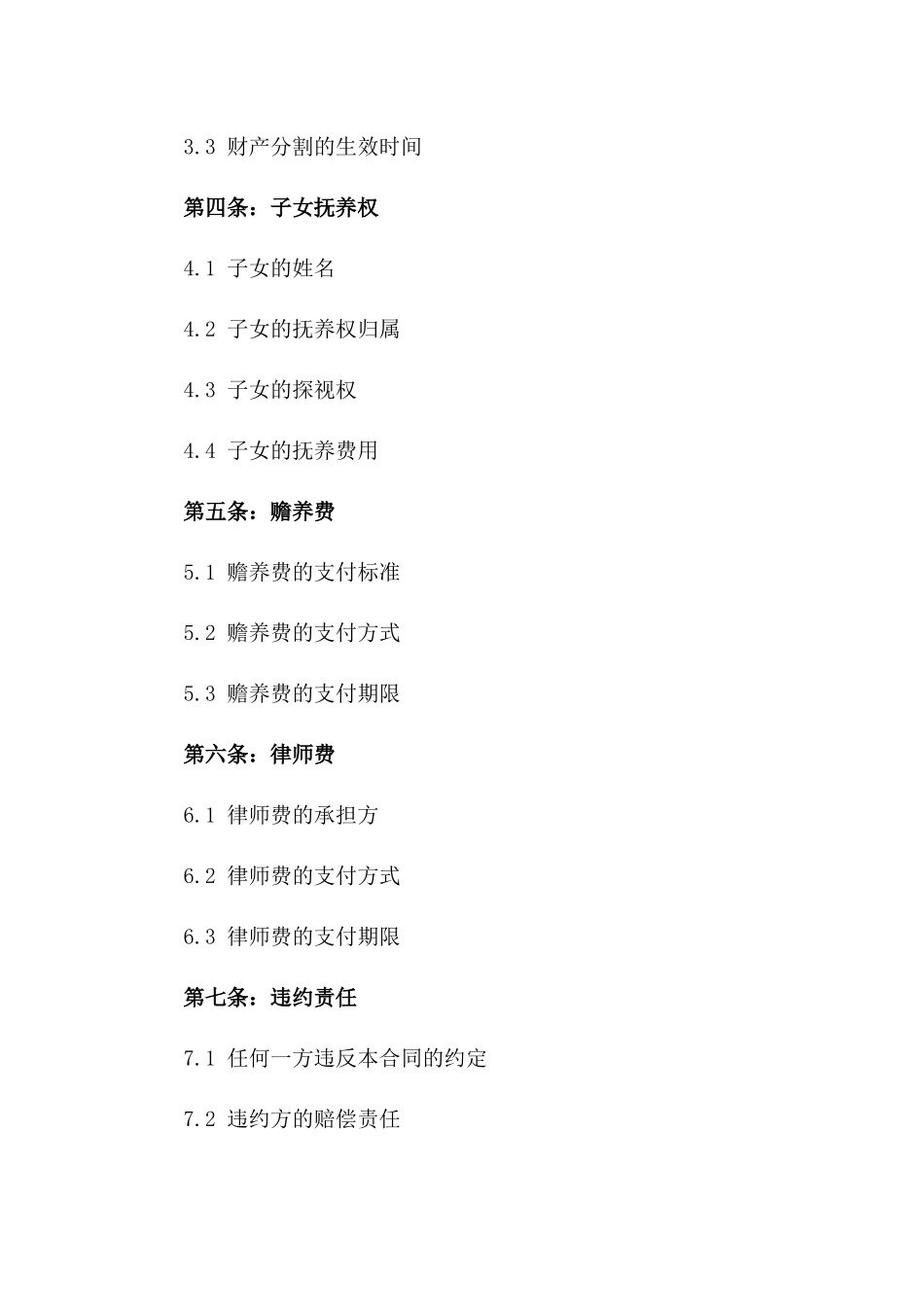 3.3 财产分割的生效时间

第四条：子女抚养权

4.1 子女的姓名

4.2 子女的抚养权归属

4.3 子女的探视权

4.4 子女的抚养费用

第五条：赡养费

5.1 赡养费的支付标准

5.2 赡养费的支付方式

5.3 赡养费的支付期限

第六条：律师费

6.1 律师费的承担方

6.2 律师费的支付方式

6.3 律师费的支付期限

第七条：违约责任

7.1 任何一方违反本合同的约定

7.2 违约方的赔偿责任